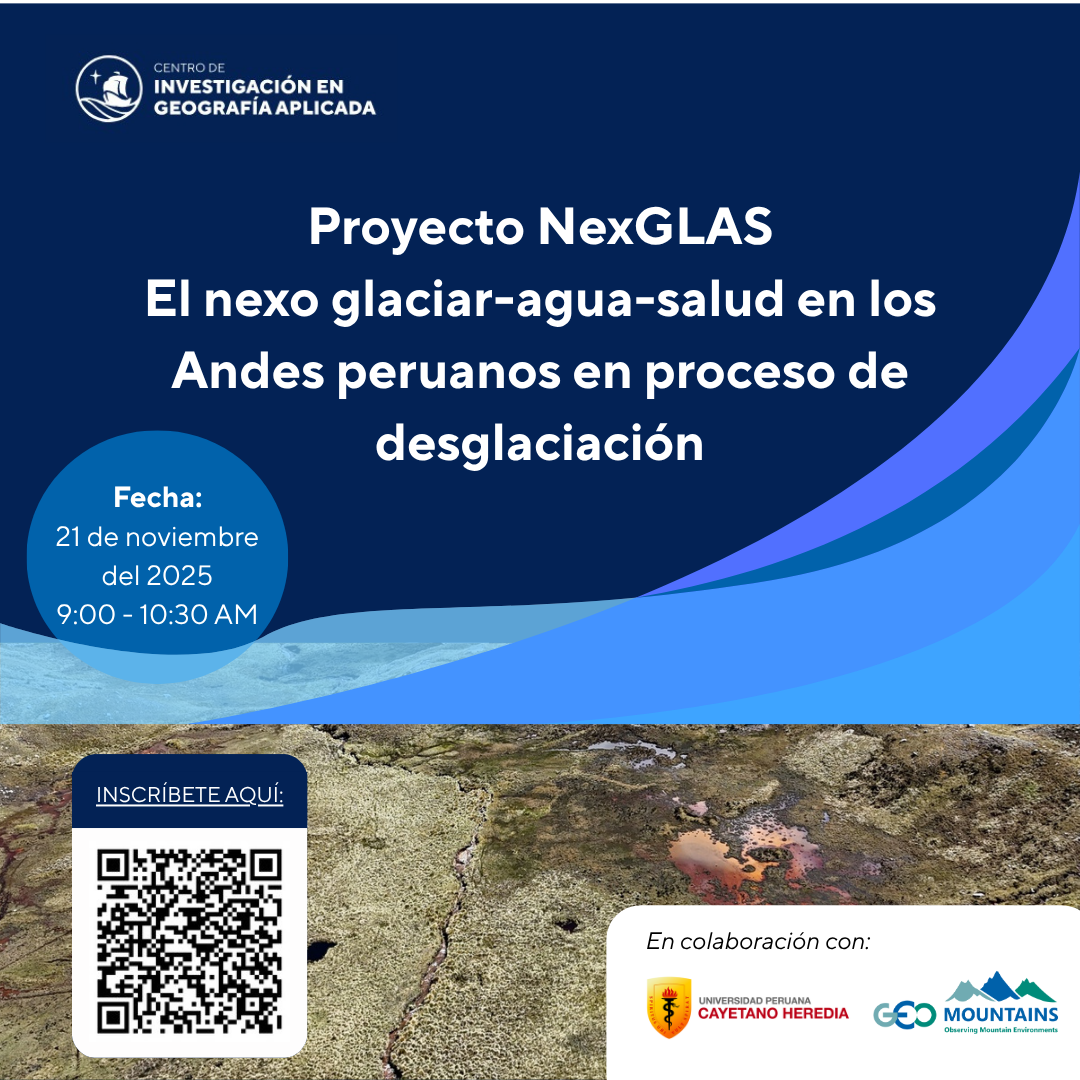 CENTRO DE
INVESTIGACIÓN EN
GEOGRAFÍA APLICADA

Proyecto NexGLAS
El nexo glaciar-agua-salud en los Andes peruanos en proceso de desglaciación

Fecha:
21 de noviembre del 2025
9:00 - 10:30 AM

INSCRÍBETE AQUÍ:

En colaboración con:

UNIVERSIDAD PERUANA
CAYETANO HEREDIA

GEO MOUNTAINS
Observing Mountain Environments